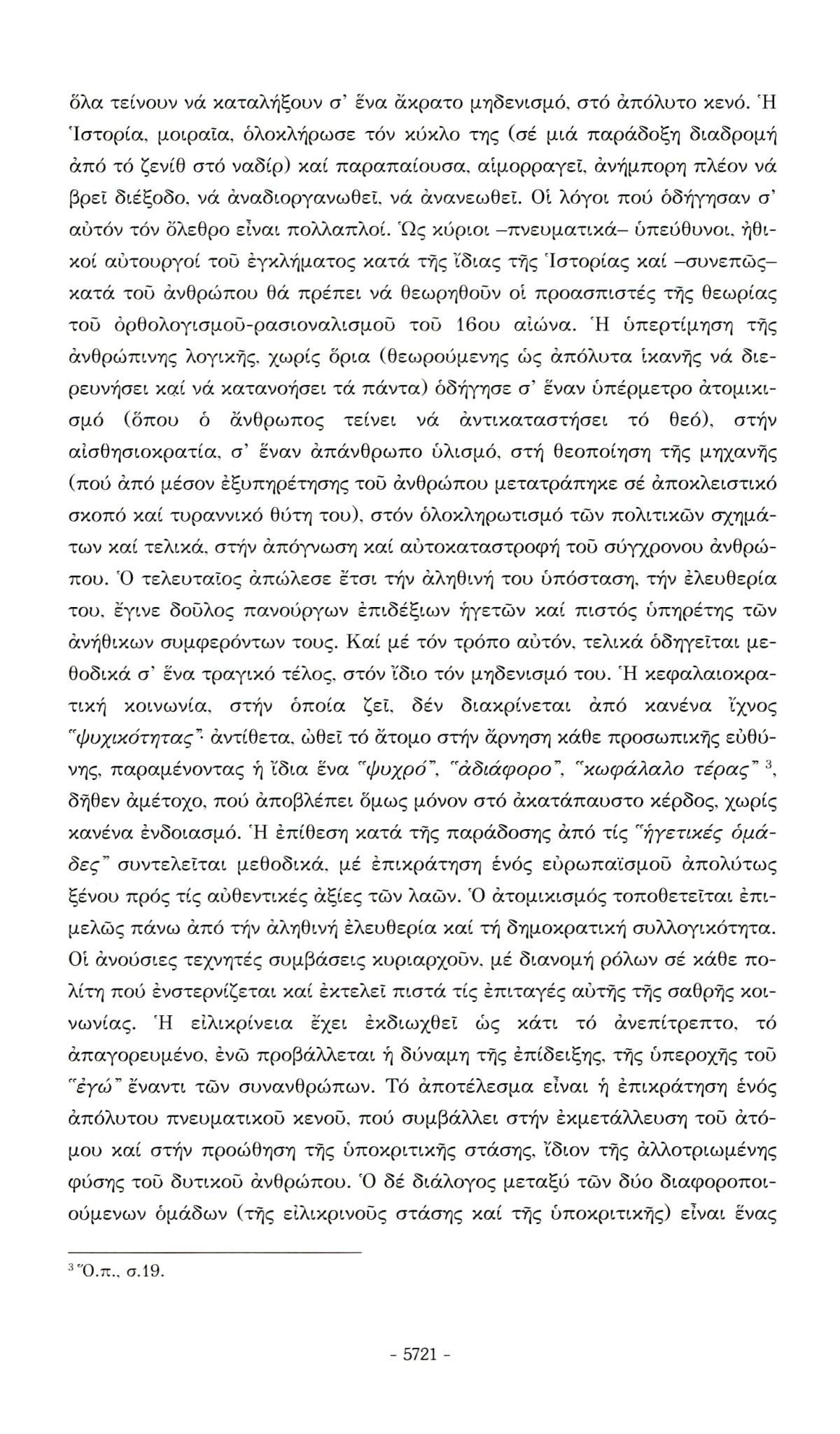 ὅλα τείνουν νά καταλήξουν σ' ἕνα ἄκρατο μηδενισμό, στό ἀπόλυτο κενό. Ἡ Ἱστορία, μοιραῖα, ὁλοκλήρωσε τόν κύκλο της (σέ μιά παράδοξη διαδρομή ἀπό τό ζενίθ στό ναδίρ) καί παραπαίουσα, αἱμορραγεῖ, ἀνήμπορη πλέον νά βρεῖ διέξοδο, νά ἀναδιοργανωθεῖ, νά ἀνανεωθεῖ. Οἱ λόγοι πού ὁδήγησαν σ' αὐτόν τόν ὄλεθρο εἶναι πολλαπλοί. Ὡς κύριοι –πνευματικά– ὑπεύθυνοι, ἠθικοί αὐτουργοί τοῦ ἐγκλήματος κατά τῆς ἴδιας τῆς Ἱστορίας καί –συνεπῶς– κατά τοῦ ἀνθρώπου θά πρέπει νά θεωρηθοῦν οἱ προασπιστές τῆς θεωρίας τοῦ ὀρθολογισμοῦ-ρασιοναλισμοῦ τοῦ 16ου αἰώνα. Ἡ ὑπερτίμηση τῆς ἀνθρώπινης λογικῆς, χωρίς ὅρια (θεωρούμενης ὡς ἀπόλυτα ἱκανῆς νά διερευνήσει καί νά κατανοήσει τά πάντα) ὁδήγησε σ' ἕναν ὑπέρμετρο ἀτομικισμό (ὅπου ὁ ἄνθρωπος τείνει νά ἀντικαταστήσει τό θεό), στήν αἰσθησιοκρατία, σ' ἕναν ἀπάνθρωπο ὑλισμό, στή θεοποίηση τῆς μηχανῆς (πού ἀπό μέσον ἐξυπηρέτησης τοῦ ἀνθρώπου μετατράπηκε σέ ἀποκλειστικό σκοπό καί τυραννικό θύτη του), στόν ὁλοκληρωτισμό τῶν πολιτικῶν σχημάτων καί τελικά, στήν ἀπόγνωση καί αὐτοκαταστροφή τοῦ σύγχρονου ἀνθρώπου. Ὁ τελευταῖος ἀπώλεσε ἔτσι τήν ἀληθινή του ὑπόσταση, τήν ἐλευθερία του, ἔγινε δοῦλος πανούργων ἐπιδέξιων ἡγετῶν καί πιστός ὑπηρέτης τῶν ἀνήθικων συμφερόντων τους. Καί μέ τόν τρόπο αὐτόν, τελικά ὁδηγεῖται μεθοδικά σ' ἕνα τραγικό τέλος, στόν ἴδιο τόν μηδενισμό του. Ἡ κεφαλαιοκρατική κοινωνία, στήν ὁποία ζεῖ, δέν διακρίνεται ἀπό κανένα ἴχνος "ψυχικότητας"· ἀντίθετα, ὠθεῖ τό ἄτομο στήν ἄρνηση κάθε προσωπικῆς εὐθύνης, παραμένοντας ἡ ἴδια ἕνα "ψυχρό", "ἀδιάφορο", "κωφάλαλο τέρας" $^3$, δῆθεν ἀμέτοχο, πού ἀποβλέπει ὅμως μόνον στό ἀκατάπαυστο κέρδος, χωρίς κανένα ἐνδοιασμό. Ἡ ἐπίθεση κατά τῆς παράδοσης ἀπό τίς "ἡγετικές ὁμάδες" συντελεῖται μεθοδικά, μέ ἐπικράτηση ἑνός εὐρωπαϊσμοῦ ἀπολύτως ξένου πρός τίς αὐθεντικές ἀξίες τῶν λαῶν. Ὁ ἀτομικισμός τοποθετεῖται ἐπιμελῶς πάνω ἀπό τήν ἀληθινή ἐλευθερία καί τή δημοκρατική συλλογικότητα. Οἱ ἀνούσιες τεχνητές συμβάσεις κυριαρχοῦν, μέ διανομή ρόλων σέ κάθε πολίτη πού ἐνστερνίζεται καί ἐκτελεῖ πιστά τίς ἐπιταγές αὐτῆς τῆς σαθρῆς κοινωνίας. Ἡ εἰλικρίνεια ἔχει ἐκδιωχθεῖ ὡς κάτι τό ἀνεπίτρεπτο, τό ἀπαγορευμένο, ἐνῶ προβάλλεται ἡ δύναμη τῆς ἐπίδειξης, τῆς ὑπεροχῆς τοῦ "ἐγώ" ἔναντι τῶν συνανθρώπων. Τό ἀποτέλεσμα εἶναι ἡ ἐπικράτηση ἑνός ἀπόλυτου πνευματικοῦ κενοῦ, πού συμβάλλει στήν ἐκμετάλλευση τοῦ ἀτόμου καί στήν προώθηση τῆς ὑποκριτικῆς στάσης, ἴδιον τῆς ἀλλοτριωμένης φύσης τοῦ δυτικοῦ ἀνθρώπου. Ὁ δέ διάλογος μεταξύ τῶν δύο διαφοροποιούμενων ὁμάδων (τῆς εἰλικρινοῦς στάσης καί τῆς ὑποκριτικῆς) εἶναι ἕνας

$^3$ Ὅ.π., σ.19.

- 5721 -